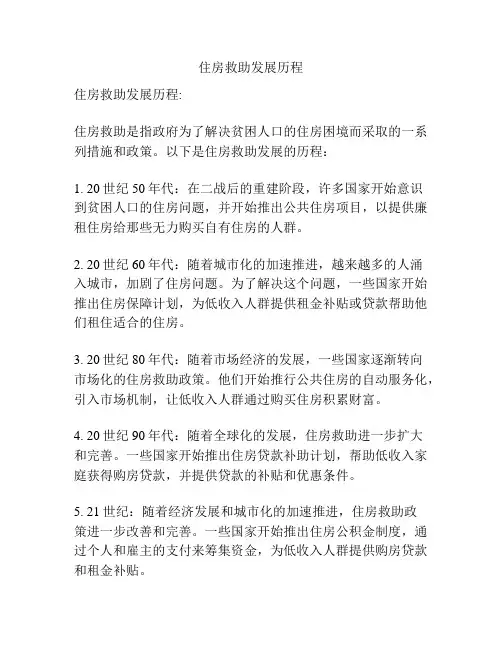 住房救助发展历程

住房救助发展历程:

住房救助是指政府为了解决贫困人口的住房困境而采取的一系列措施和政策。以下是住房救助发展的历程：

1. 20 世纪 50 年代：在二战后的重建阶段，许多国家开始意识到贫困人口的住房问题，并开始推出公共住房项目，以提供廉租住房给那些无力购买自有住房的人群。

2. 20 世纪 60 年代：随着城市化的加速推进，越来越多的人涌入城市，加剧了住房问题。为了解决这个问题，一些国家开始推出住房保障计划，为低收入人群提供租金补贴或贷款帮助他们租住适合的住房。

3. 20 世纪 80 年代：随着市场经济的发展，一些国家逐渐转向市场化的住房救助政策。他们开始推行公共住房的自动服务化，引入市场机制，让低收入人群通过购买住房积累财富。

4. 20 世纪 90 年代：随着全球化的发展，住房救助进一步扩大和完善。一些国家开始推出住房贷款补助计划，帮助低收入家庭获得购房贷款，并提供贷款的补贴和优惠条件。

5. 21 世纪：随着经济发展和城市化的加速推进，住房救助政策进一步改善和完善。一些国家开始推出住房公积金制度，通过个人和雇主的支付来筹集资金，为低收入人群提供购房贷款和租金补贴。